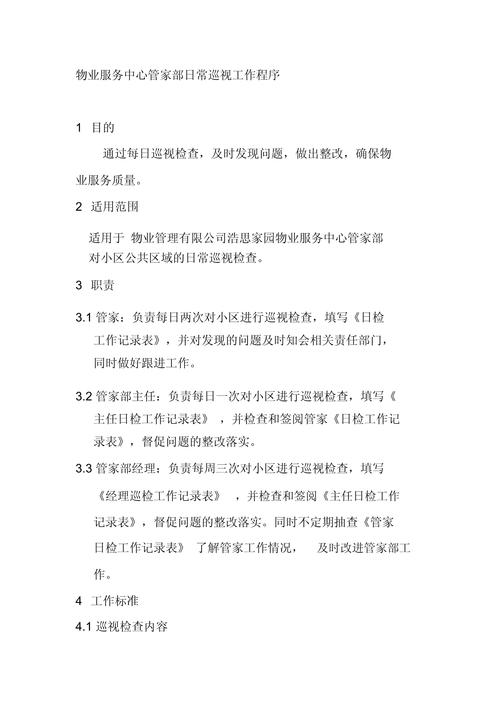 物业服务中心管家部日常巡视工作程序

1 目的

通过每日巡视检查，及时发现问题，做出整改，确保物业服务质量。

2 适用范围

适用于 物业管理有限公司浩思家园物业服务中心管家部对小区公共区域的日常巡视检查。

3 职责

3.1 管家：负责每日两次对小区进行巡视检查，填写《日检工作记录表》，并对发现的问题及时知会相关责任部门，同时做好跟进工作。

3.2 管家部主任：负责每日一次对小区进行巡视检查，填写《主任日检工作记录表》，并检查和签阅管家《日检工作记录表》，督促问题的整改落实。

3.3 管家部经理：负责每周三次对小区进行巡视检查，填写《经理巡检工作记录表》，并检查和签阅《主任日检工作记录表》，督促问题的整改落实。同时不定期抽查《管家日检工作记录表》了解管家工作情况，及时改进管家部工作。

4 工作标准

4.1 巡视检查内容